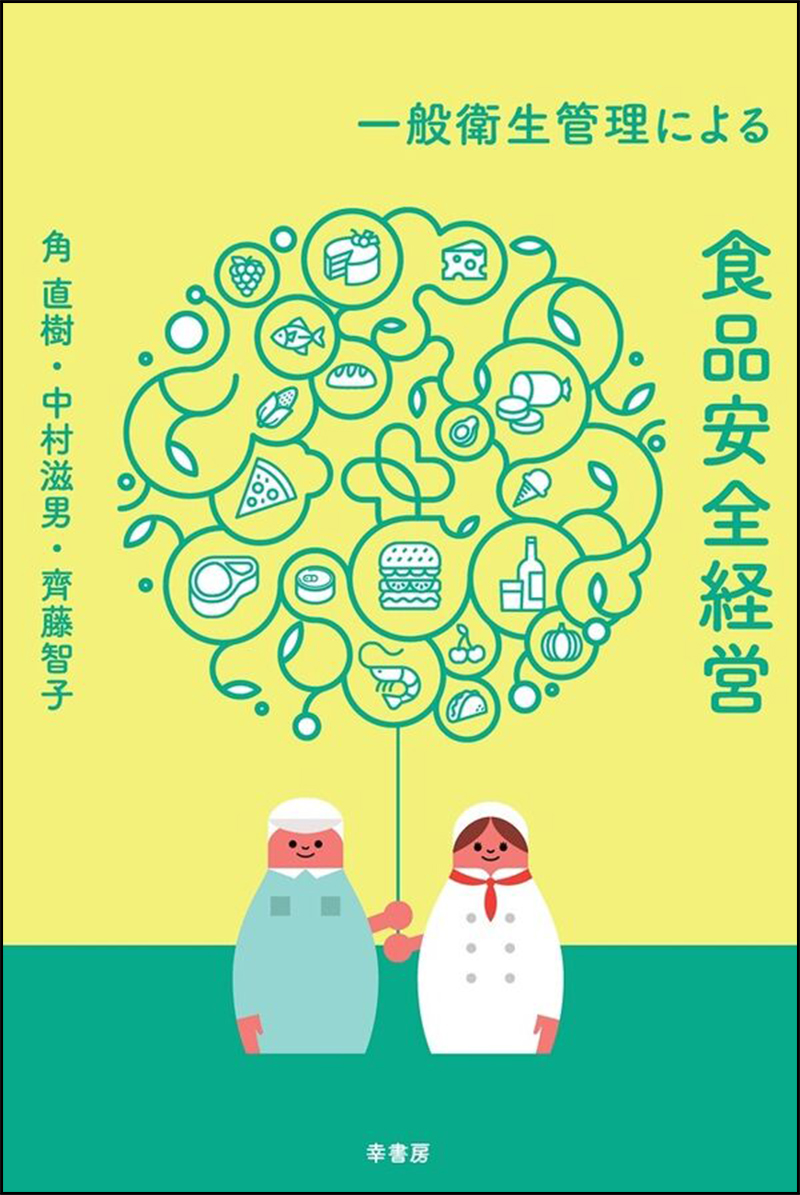 一般衛生管理による

食品安全経営

角 直樹・中村滋男・齊藤智子

幸書房